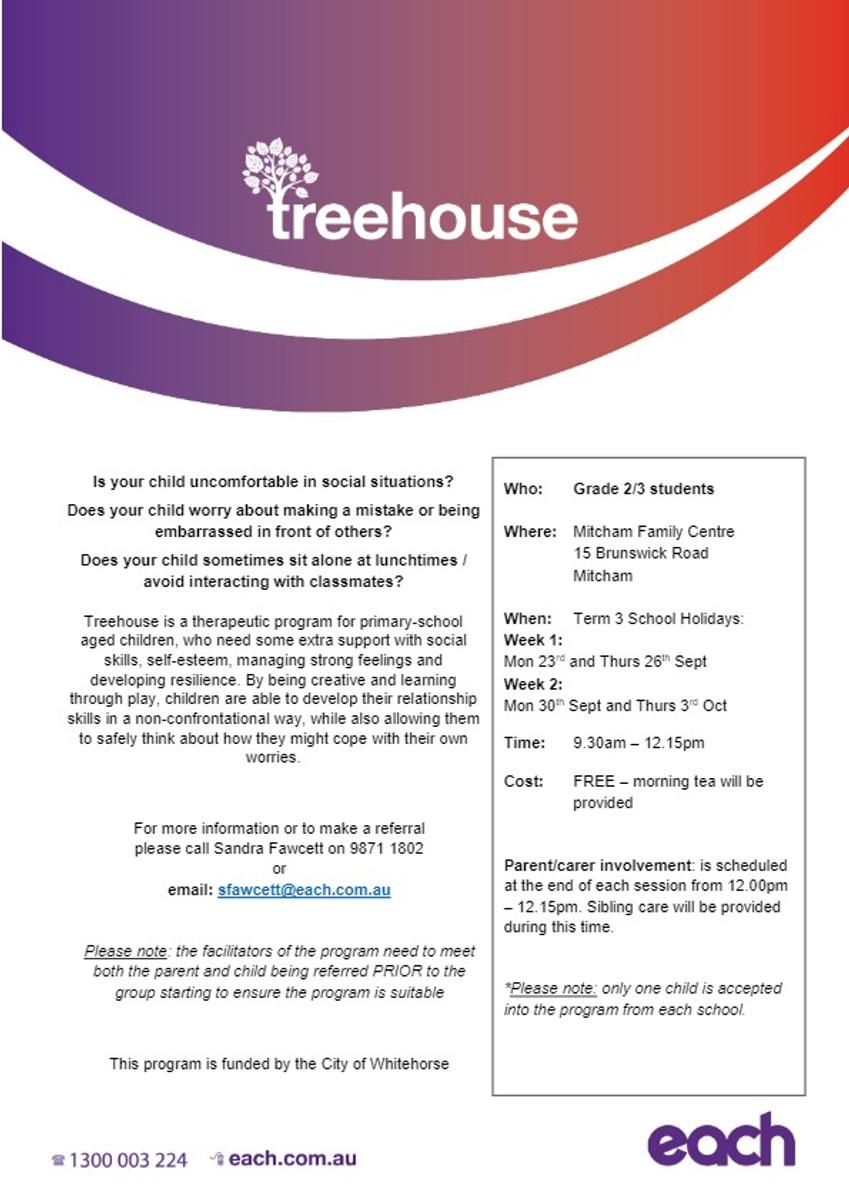 treehouse

Is your child uncomfortable in social situations?

Does your child worry about making a mistake or being embarrassed in front of others?

Does your child sometimes sit alone at lunchtimes / avoid interacting with classmates?

Treehouse is a therapeutic program for primary-school aged children, who need some extra support with social skills, self-esteem, managing strong feelings and developing resilience. By being creative and learning through play, children are able to develop their relationship skills in a non-confrontational way, while also allowing them to safely think about how they might cope with their own worries.

For more information or to make a referral please call Sandra Fawcett on 9871 1802
or
email: sfawcett@each.com.au

Please note: the facilitators of the program need to meet both the parent and child being referred PRIOR to the group starting to ensure the program is suitable

This program is funded by the City of Whitehorse

Who: Grade 2/3 students

Where: Mitcham Family Centre
15 Brunswick Road
Mitcham

When: Term 3 School Holidays:
Week 1:
Mon 23$^{rd}$ and Thurs 26$^{th}$ Sept
Week 2:
Mon 30$^{th}$ Sept and Thurs 3$^{rd}$ Oct

Time: 9.30am – 12.15pm

Cost: FREE – morning tea will be provided

Parent/carer involvement: is scheduled at the end of each session from 12.00pm – 12.15pm. Sibling care will be provided during this time.

*Please note: only one child is accepted into the program from each school.

1300 003 224 each.com.au

each